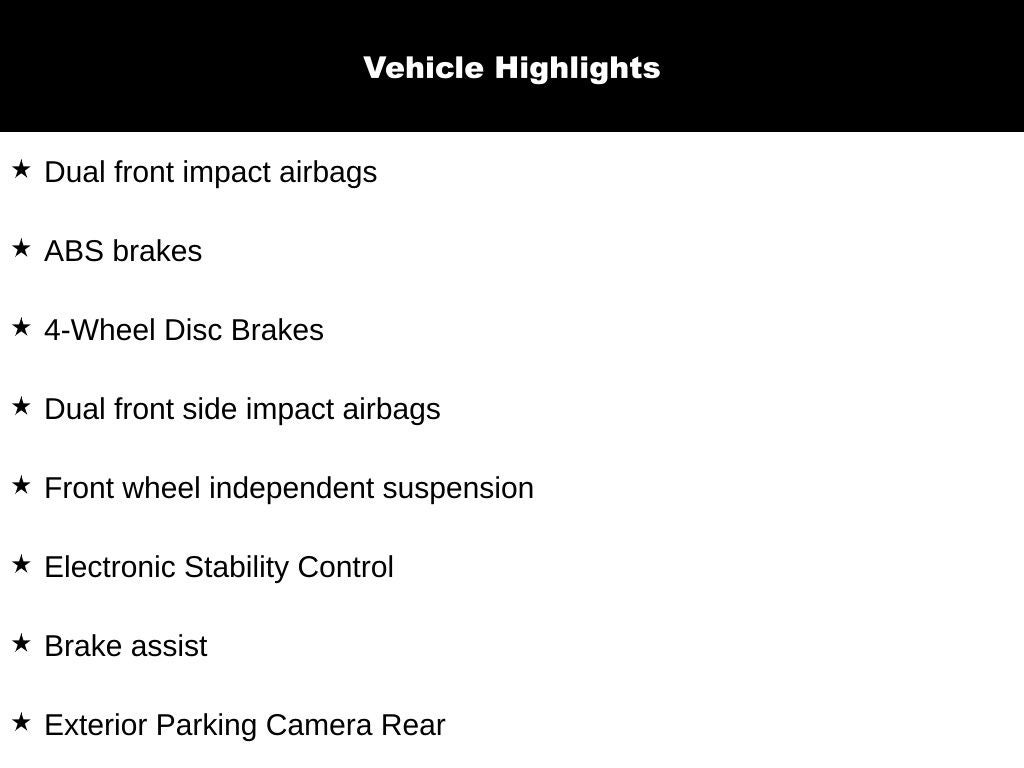 Vehicle Highlights

★ Dual front impact airbags

★ ABS brakes

★ 4-Wheel Disc Brakes

★ Dual front side impact airbags

★ Front wheel independent suspension

★ Electronic Stability Control

★ Brake assist

★ Exterior Parking Camera Rear